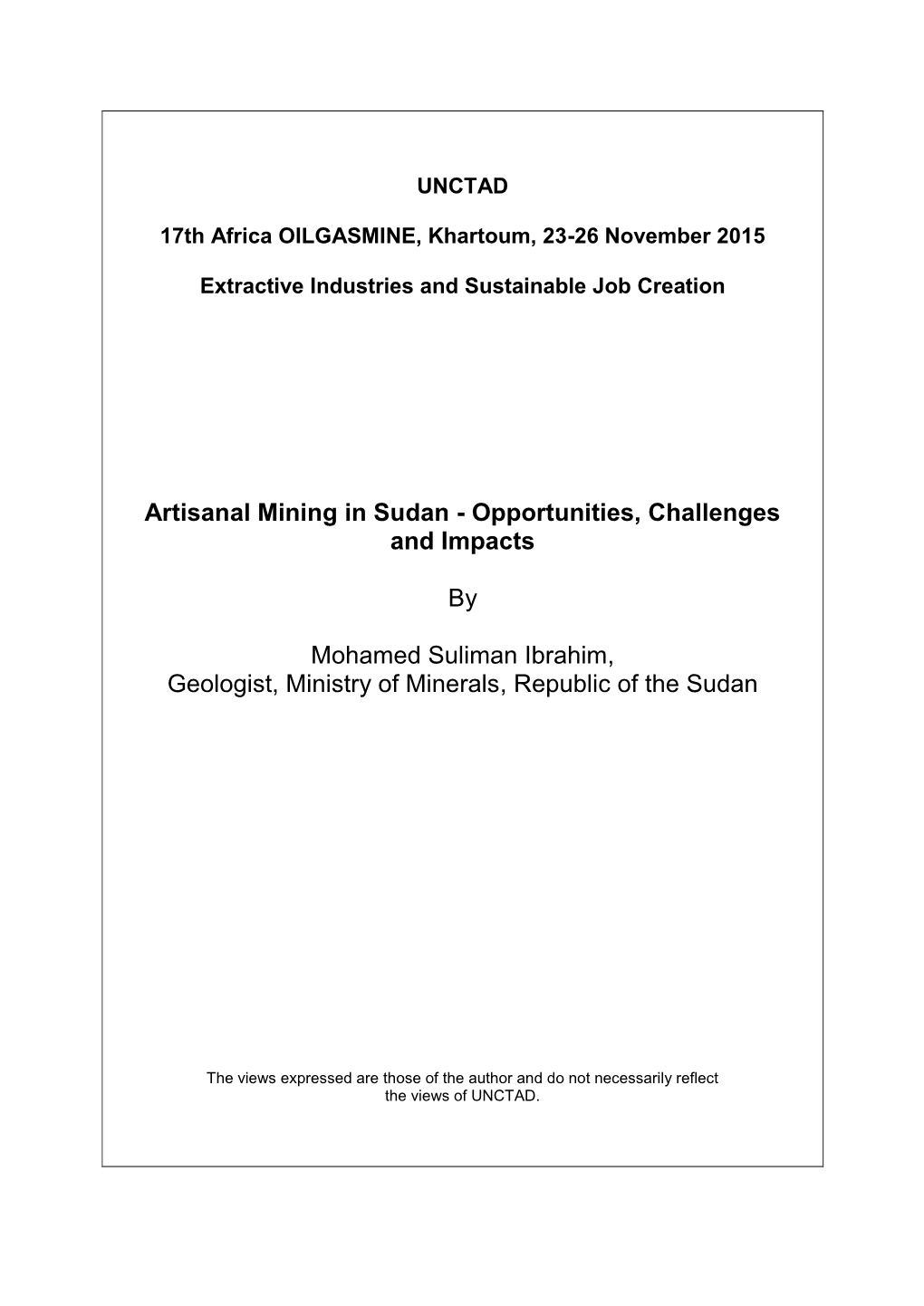 UNCTAD

17th Africa OILGASMINE, Khartoum, 23-26 November 2015

Extractive Industries and Sustainable Job Creation

Artisanal Mining in Sudan - Opportunities, Challenges and Impacts

By

Mohamed Suliman Ibrahim,
Geologist, Ministry of Minerals, Republic of the Sudan

The views expressed are those of the author and do not necessarily reflect the views of UNCTAD.